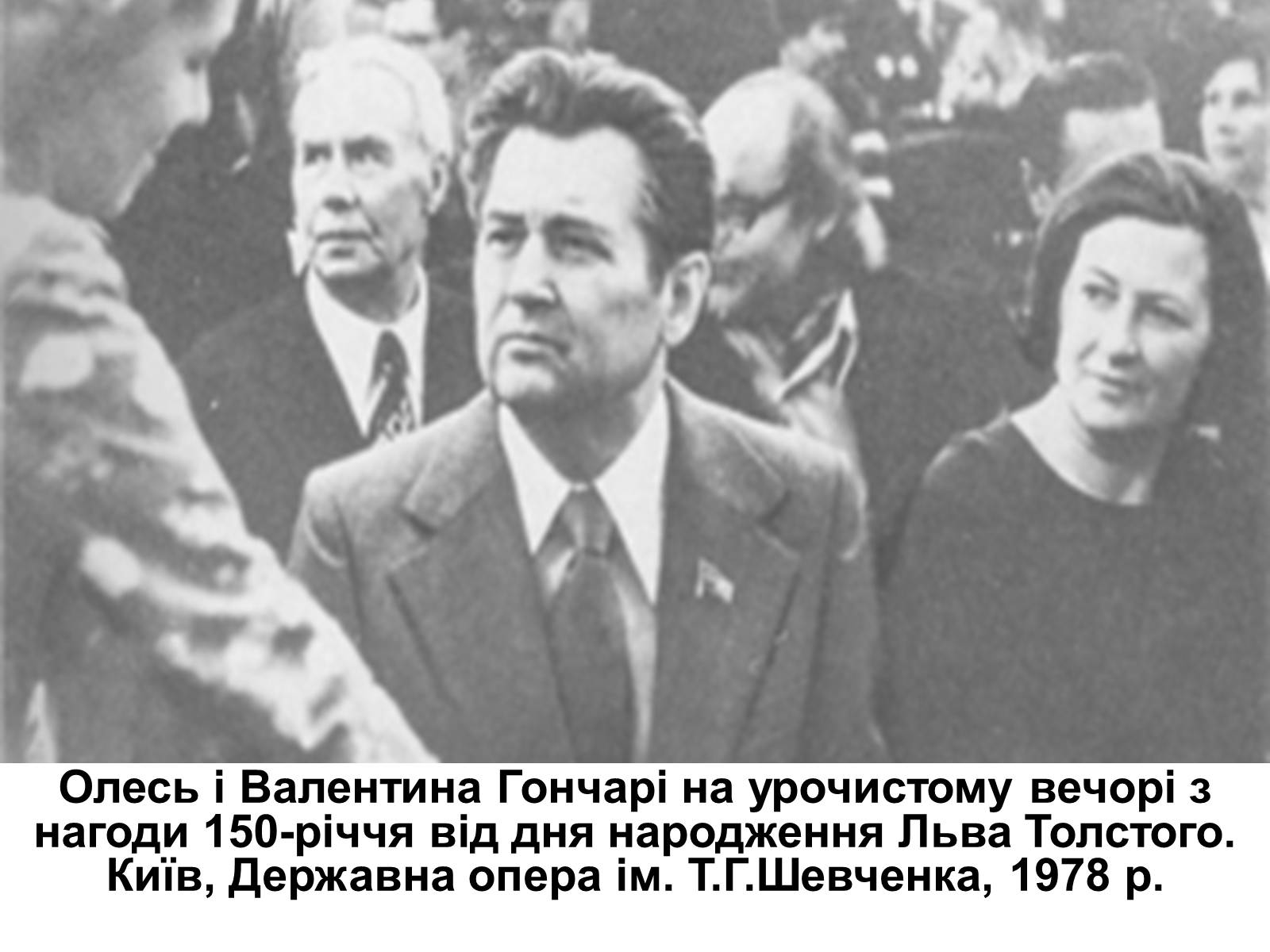 Олесь і Валентина Гончарі на урочистому вечорі з нагоди 150-річчя від дня народження Льва Толстого. Київ, Державна опера ім. Т.Г.Шевченка, 1978 р.